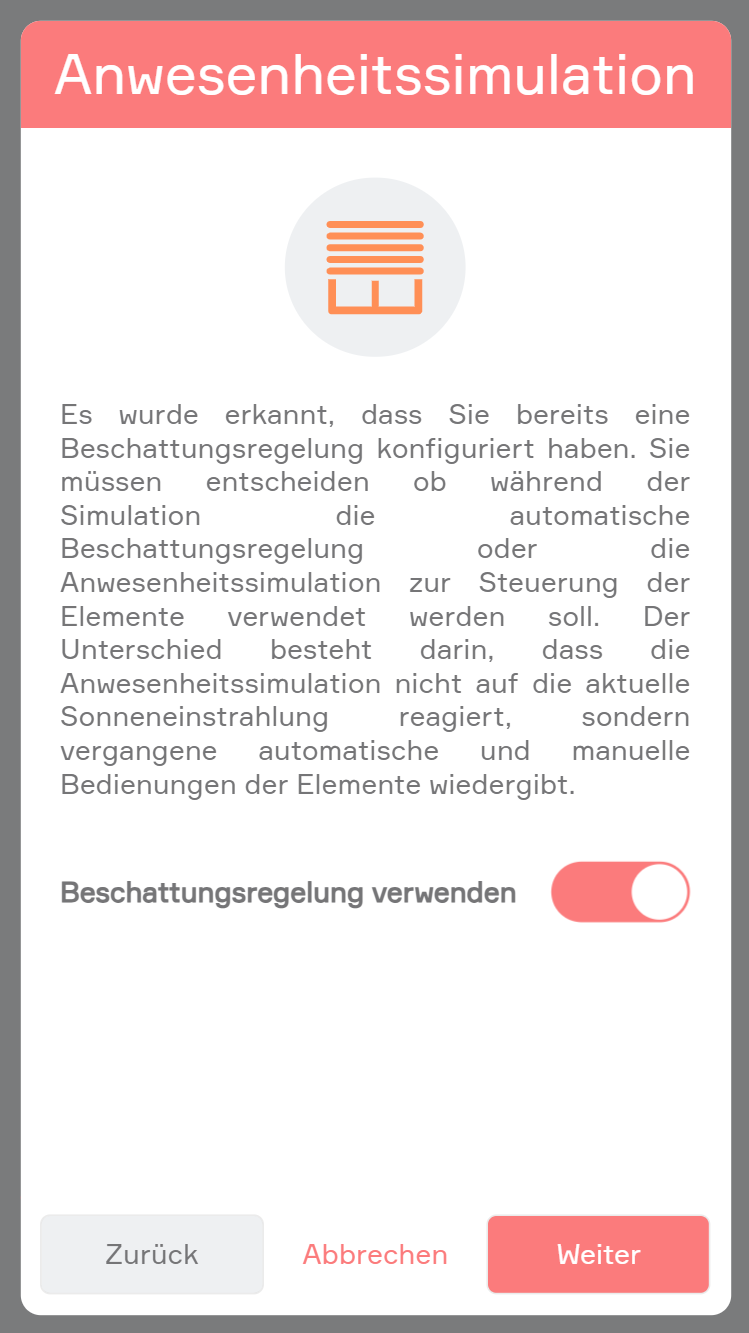 Anwesenheitssimulation

Es wurde erkannt, dass Sie bereits eine Beschattungsregelung konfiguriert haben. Sie müssen entscheiden ob während der Simulation die automatische Beschattungsregelung oder die Anwesenheitssimulation zur Steuerung der Elemente verwendet werden soll. Der Unterschied besteht darin, dass die Anwesenheitssimulation nicht auf die aktuelle Sonneneinstrahlung reagiert, sondern vergangene automatische und manuelle Bedienungen der Elemente wiedergibt.

Beschattungsregelung verwenden

Zurück
Abbrechen
Weiter